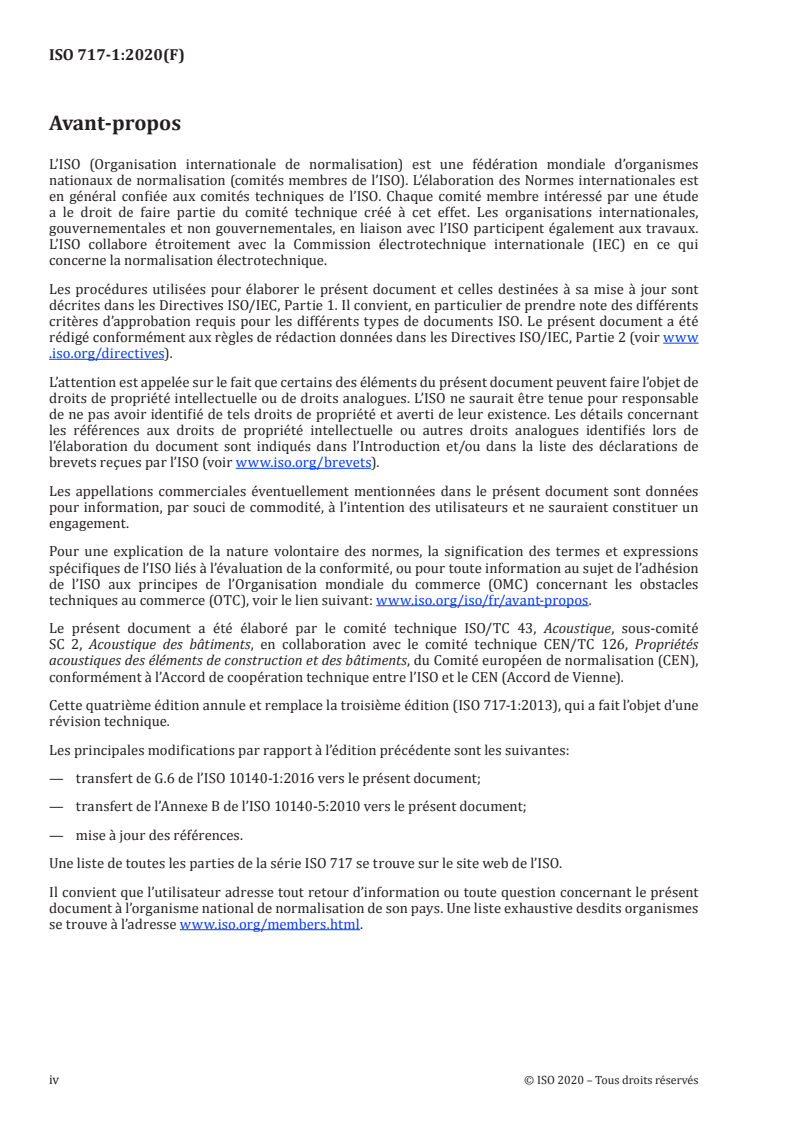 ISO 717-1:2020(F)

Avant-propos

L'ISO (Organisation internationale de normalisation) est une fédération mondiale d'organismes nationaux de normalisation (comités membres de l'ISO). L'élaboration des Normes internationales est en général confiée aux comités techniques de l'ISO. Chaque comité membre intéressé par une étude a le droit de faire partie du comité technique créé à cet effet. Les organisations internationales, gouvernementales et non gouvernementales, en liaison avec l'ISO participent également aux travaux. L'ISO collabore étroitement avec la Commission électrotechnique internationale (IEC) en ce qui concerne la normalisation électrotechnique.

Les procédures utilisées pour élaborer le présent document et celles destinées à sa mise à jour sont décrites dans les Directives ISO/IEC, Partie 1. Il convient, en particulier de prendre note des différents critères d'approbation requis pour les différents types de documents ISO. Le présent document a été rédigé conformément aux règles de rédaction données dans les Directives ISO/IEC, Partie 2 (voir www.iso.org/directives).

L'attention est appelée sur le fait que certains des éléments du présent document peuvent faire l'objet de droits de propriété intellectuelle ou de droits analogues. L'ISO ne saurait être tenue pour responsable de ne pas avoir identifié de tels droits de propriété et averti de leur existence. Les détails concernant les références aux droits de propriété intellectuelle ou autres droits analogues identifiés lors de l'élaboration du document sont indiqués dans l'Introduction et/ou dans la liste des déclarations de brevets reçues par l'ISO (voir www.iso.org/brevets).

Les appellations commerciales éventuellement mentionnées dans le présent document sont données pour information, par souci de commodité, à l'intention des utilisateurs et ne sauraient constituer un engagement.

Pour une explication de la nature volontaire des normes, la signification des termes et expressions spécifiques de l'ISO liés à l'évaluation de la conformité, ou pour toute information au sujet de l'adhésion de l'ISO aux principes de l'Organisation mondiale du commerce (OMC) concernant les obstacles techniques au commerce (OTC), voir le lien suivant: www.iso.org/iso/fr/avant-propos.

Le présent document a été élaboré par le comité technique ISO/TC 43, Acoustique, sous-comité SC 2, Acoustique des bâtiments, en collaboration avec le comité technique CEN/TC 126, Propriétés acoustiques des éléments de construction et des bâtiments, du Comité européen de normalisation (CEN), conformément à l'Accord de coopération technique entre l'ISO et le CEN (Accord de Vienne).

Cette quatrième édition annule et remplace la troisième édition (ISO 717-1:2013), qui a fait l'objet d'une révision technique.

Les principales modifications par rapport à l'édition précédente sont les suivantes:

— transfert de G.6 de l'ISO 10140-1:2016 vers le présent document;

— transfert de l'Annexe B de l'ISO 10140-5:2010 vers le présent document;

— mise à jour des références.

Une liste de toutes les parties de la série ISO 717 se trouve sur le site web de l'ISO.

Il convient que l'utilisateur adresse tout retour d'information ou toute question concernant le présent document à l'organisme national de normalisation de son pays. Une liste exhaustive desdits organismes se trouve à l'adresse www.iso.org/members.html.

iv © ISO 2020 – Tous droits réservés